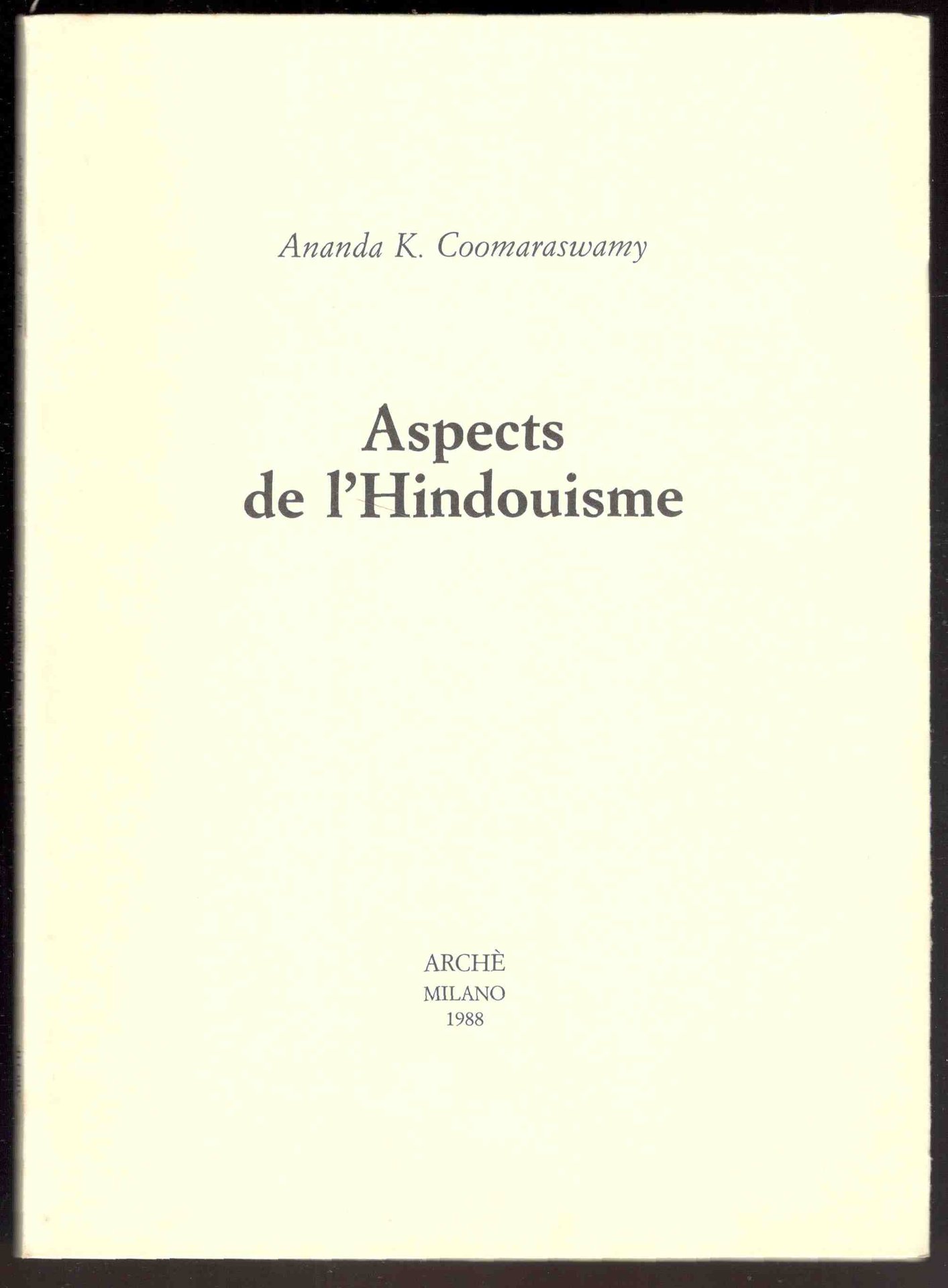 Ananda K. Coomaraswamy

Aspects
de l'Hindouisme

ARCHÈ
MILANO
1988